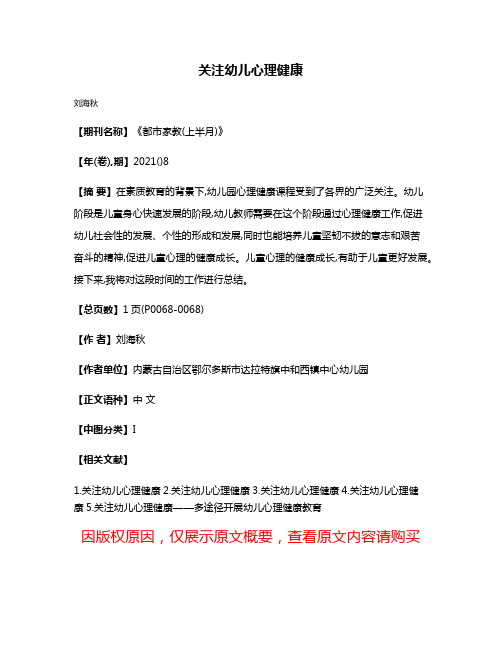 关注幼儿心理健康

刘海秋

【期刊名称】《都市家教(上半月)》

【年(卷),期】2021()8

【摘 要】在素质教育的背景下,幼儿园心理健康课程受到了各界的广泛关注。幼儿阶段是儿童身心快速发展的阶段,幼儿教师需要在这个阶段通过心理健康工作,促进幼儿社会性的发展、个性的形成和发展,同时也能培养儿童坚韧不拔的意志和艰苦奋斗的精神,促进儿童心理的健康成长。儿童心理的健康成长,有助于儿童更好发展。接下来,我将对这段时间的工作进行总结。

【总页数】1页(P0068-0068)

【作 者】刘海秋

【作者单位】内蒙古自治区鄂尔多斯市达拉特旗中和西镇中心幼儿园

【正文语种】中 文

【中图分类】I

【相关文献】

1.关注幼儿心理健康 2.关注幼儿心理健康 3.关注幼儿心理健康 4.关注幼儿心理健康 5.关注幼儿心理健康——多途径开展幼儿心理健康教育

因版权原因，仅展示原文概要，查看原文内容请购买